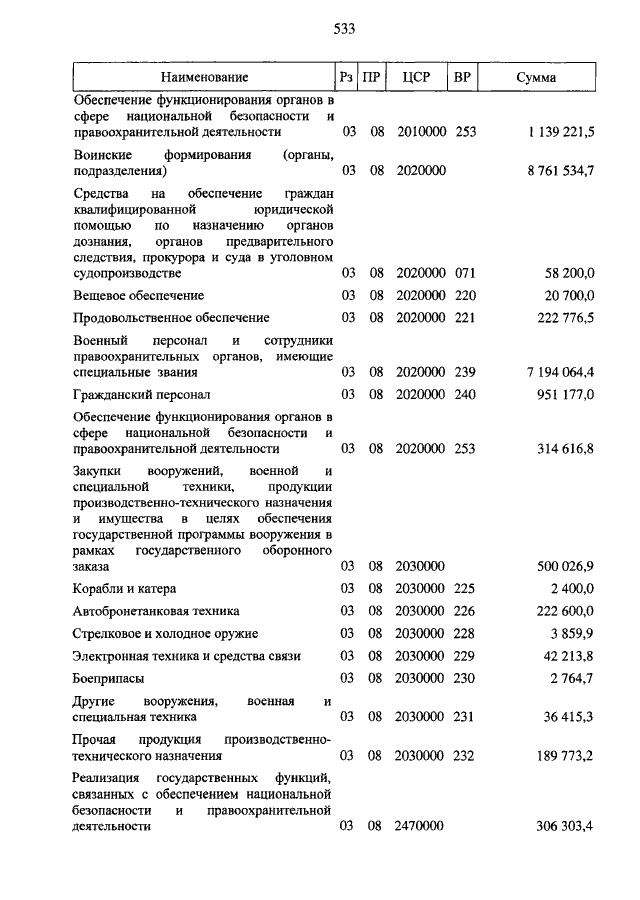 533

| Наименование | Рз | ПР | ЦСР | ВР | Сумма |
|---|---|---|---|---|---|
| Обеспечение функционирования органов в сфере национальной безопасности и правоохранительной деятельности | 03 | 08 | 2010000 | 253 | 1 139 221,5 |
| Воинские формирования (органы, подразделения) | 03 | 08 | 2020000 | | 8 761 534,7 |
| Средства на обеспечение граждан квалифицированной юридической помощью по назначению органов дознания, органов предварительного следствия, прокурора и суда в уголовном судопроизводстве | 03 | 08 | 2020000 | 071 | 58 200,0 |
| Вещевое обеспечение | 03 | 08 | 2020000 | 220 | 20 700,0 |
| Продовольственное обеспечение | 03 | 08 | 2020000 | 221 | 222 776,5 |
| Военный персонал и сотрудники правоохранительных органов, имеющие специальные звания | 03 | 08 | 2020000 | 239 | 7 194 064,4 |
| Гражданский персонал | 03 | 08 | 2020000 | 240 | 951 177,0 |
| Обеспечение функционирования органов в сфере национальной безопасности и правоохранительной деятельности | 03 | 08 | 2020000 | 253 | 314 616,8 |
| Закупки вооружений, военной и специальной техники, продукции производственно-технического назначения и имущества в целях обеспечения государственной программы вооружения в рамках государственного оборонного заказа | 03 | 08 | 2030000 | | 500 026,9 |
| Корабли и катера | 03 | 08 | 2030000 | 225 | 2 400,0 |
| Автобронетанковая техника | 03 | 08 | 2030000 | 226 | 222 600,0 |
| Стрелковое и холодное оружие | 03 | 08 | 2030000 | 228 | 3 859,9 |
| Электронная техника и средства связи | 03 | 08 | 2030000 | 229 | 42 213,8 |
| Боеприпасы | 03 | 08 | 2030000 | 230 | 2 764,7 |
| Другие вооружения, военная и специальная техника | 03 | 08 | 2030000 | 231 | 36 415,3 |
| Прочая продукция производственно-технического назначения | 03 | 08 | 2030000 | 232 | 189 773,2 |
| Реализация государственных функций, связанных с обеспечением национальной безопасности и правоохранительной деятельности | 03 | 08 | 2470000 | | 306 303,4 |